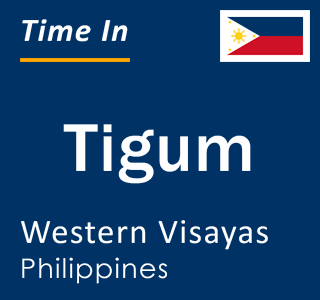 Time In

Tigum

Western Visayas
Philippines